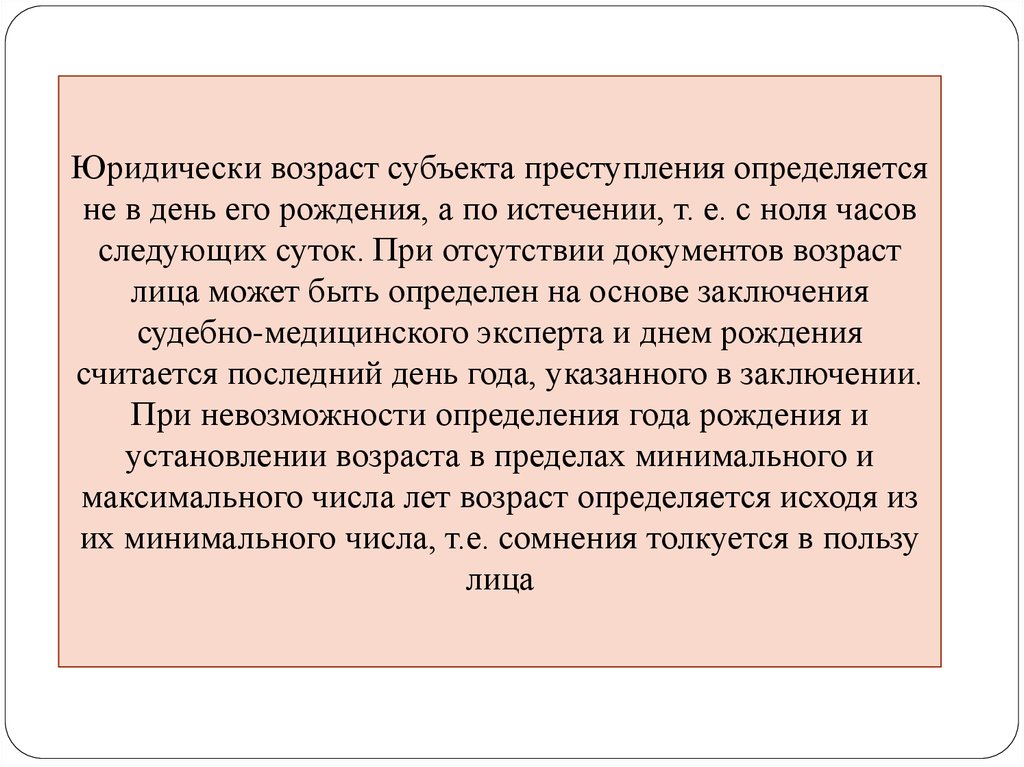 Юридически возраст субъекта преступления определяется не в день его рождения, а по истечении, т. е. с ноля часов следующих суток. При отсутствии документов возраст лица может быть определен на основе заключения судебно-медицинского эксперта и днем рождения считается последний день года, указанного в заключении. При невозможности определения года рождения и установлении возраста в пределах минимального и максимального числа лет возраст определяется исходя из их минимального числа, т.е. сомнения толкуется в пользу лица